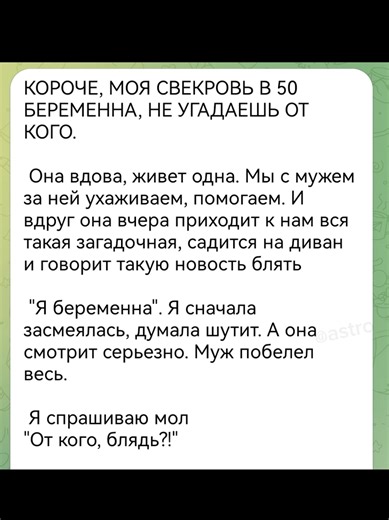 КОРОЧЕ, МОЯ СВЕКРОВЬ В 50 БЕРЕМЕННА, НЕ УГАДАЕШЬ ОТ КОГО.

Она вдова, живет одна. Мы с мужем за ней ухаживаем, помогаем. И вдруг она вчера приходит к нам вся такая загадочная, садится на диван и говорит такую новость блять

"Я беременна". Я сначала засмеялась, думала шутит. А она смотрит серьезно. Муж побелел весь.

Я спрашиваю мол "От кого, блядь?!"

@astr